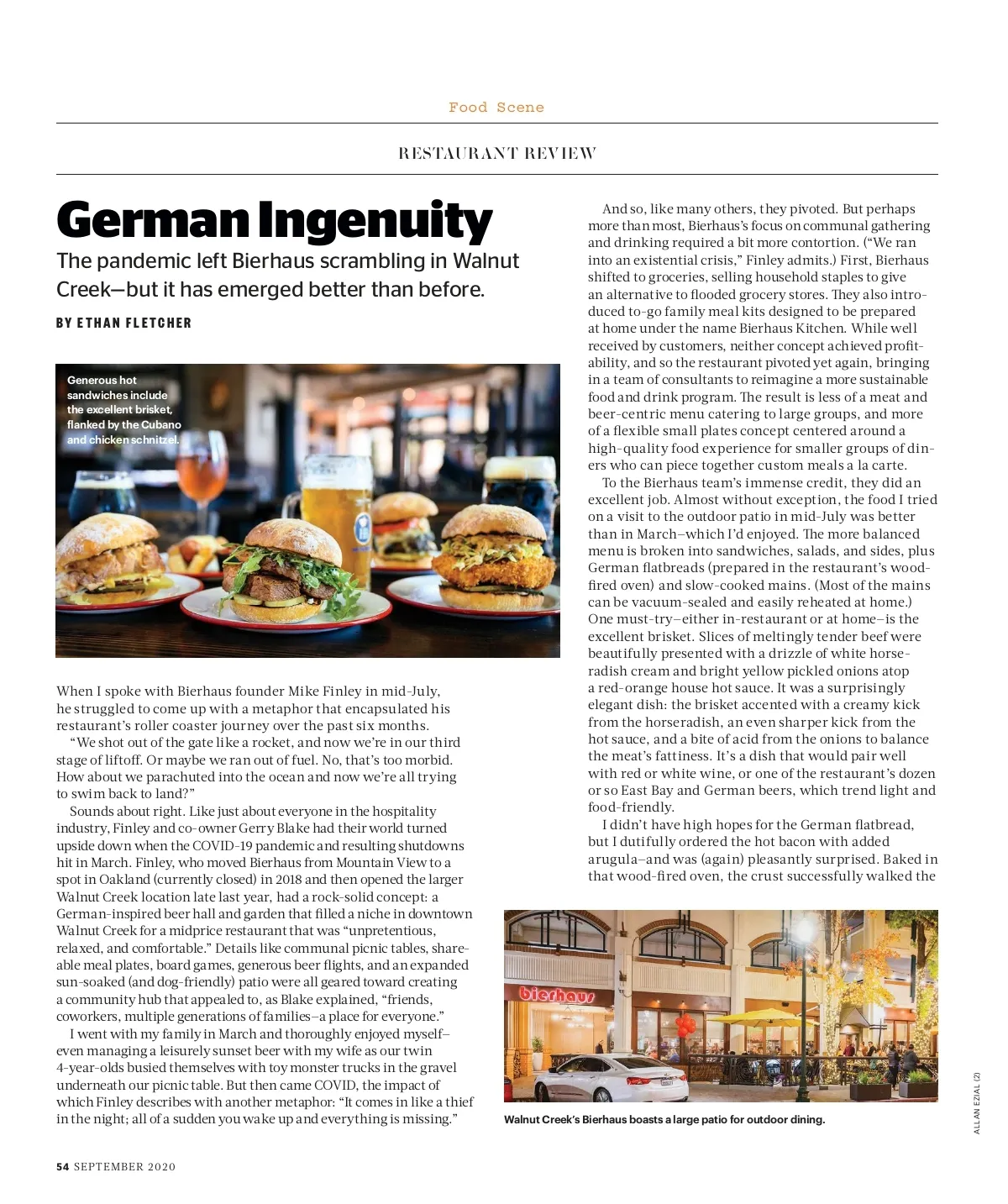 Food Scene

RESTAURANT REVIEW

German Ingenuity

The pandemic left Bierhaus scrambling in Walnut Creek—but it has emerged better than before.

BY ETHAN FLETCHER

Generous hot sandwiches include the excellent brisket, flanked by the Cubano and chicken schnitzel.

When I spoke with Bierhaus founder Mike Finley in mid-July, he struggled to come up with a metaphor that encapsulated his restaurant's roller coaster journey over the past six months.

"We shot out of the gate like a rocket, and now we're in our third stage of liftoff. Or maybe we ran out of fuel. No, that's too morbid. How about we parachuted into the ocean and now we're all trying to swim back to land?"

Sounds about right. Like just about everyone in the hospitality industry, Finley and co-owner Gerry Blake had their world turned upside down when the COVID-19 pandemic and resulting shutdowns hit in March. Finley, who moved Bierhaus from Mountain View to a spot in Oakland (currently closed) in 2018 and then opened the larger Walnut Creek location late last year, had a rock-solid concept: a German-inspired beer hall and garden that filled a niche in downtown Walnut Creek for a midprice restaurant that was "unpretentious, relaxed, and comfortable." Details like communal picnic tables, shareable meal plates, board games, generous beer flights, and an expanded sun-soaked (and dog-friendly) patio were all geared toward creating a community hub that appealed to, as Blake explained, "friends, coworkers, multiple generations of families—a place for everyone."

I went with my family in March and thoroughly enjoyed myself—even managing a leisurely sunset beer with my wife as our twin 4-year-olds busied themselves with toy monster trucks in the gravel underneath our picnic table. But then came COVID, the impact of which Finley describes with another metaphor: "It comes in like a thief in the night; all of a sudden you wake up and everything is missing."

And so, like many others, they pivoted. But perhaps more than most, Bierhaus's focus on communal gathering and drinking required a bit more contortion. ("We ran into an existential crisis," Finley admits.) First, Bierhaus shifted to groceries, selling household staples to give an alternative to flooded grocery stores. They also introduced to-go family meal kits designed to be prepared at home under the name Bierhaus Kitchen. While well received by customers, neither concept achieved profitability, and so the restaurant pivoted yet again, bringing in a team of consultants to reimagine a more sustainable food and drink program. The result is less of a meat and beer-centric menu catering to large groups, and more of a flexible small plates concept centered around a high-quality food experience for smaller groups of diners who can piece together custom meals a la carte.

To the Bierhaus team's immense credit, they did an excellent job. Almost without exception, the food I tried on a visit to the outdoor patio in mid-July was better than in March—which I'd enjoyed. The more balanced menu is broken into sandwiches, salads, and sides, plus German flatbreads (prepared in the restaurant's wood-fired oven) and slow-cooked mains. (Most of the mains can be vacuum-sealed and easily reheated at home.) One must-try—either in-restaurant or at home—is the excellent brisket. Slices of meltingly tender beef were beautifully presented with a drizzle of white horseradish cream and bright yellow pickled onions atop a red-orange house hot sauce. It was a surprisingly elegant dish: the brisket accented with a creamy kick from the horseradish, an even sharper kick from the hot sauce, and a bite of acid from the onions to balance the meat's fattiness. It's a dish that would pair well with red or white wine, or one of the restaurant's dozen or so East Bay and German beers, which trend light and food-friendly.

I didn't have high hopes for the German flatbread, but I dutifully ordered the hot bacon with added arugula—and was (again) pleasantly surprised. Baked in that wood-fired oven, the crust successfully walked the

bierhaus

Walnut Creek's Bierhaus boasts a large patio for outdoor dining.

ALLAN EZIAL (2)

54 SEPTEMBER 2020